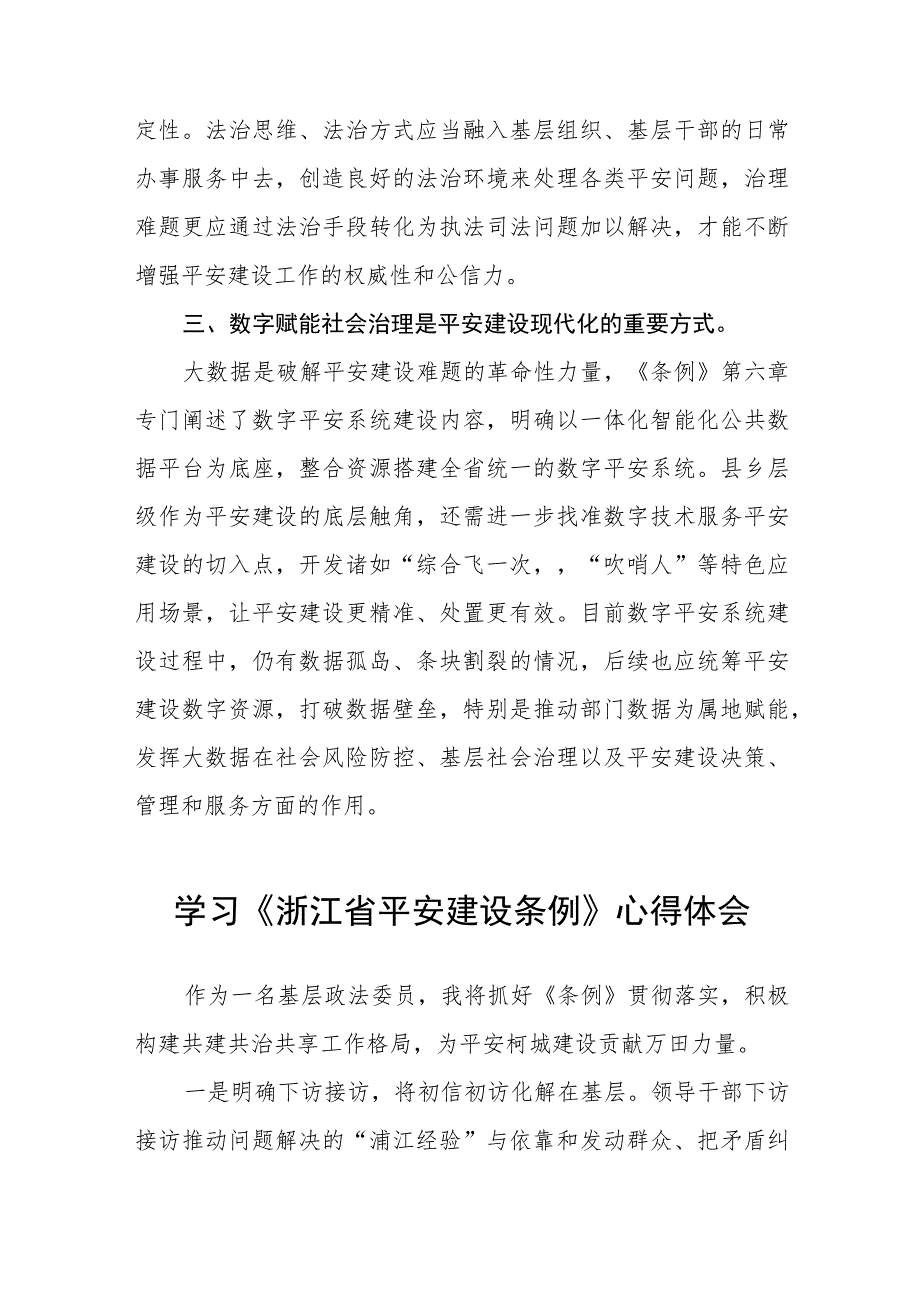 定性。法治思维、法治方式应当融入基层组织、基层干部的日常办事服务中去，创造良好的法治环境来处理各类平安问题，治理难题更应通过法治手段转化为执法司法问题加以解决，才能不断增强平安建设工作的权威性和公信力。

三、数字赋能社会治理是平安建设现代化的重要方式。

大数据是破解平安建设难题的革命性力量，《条例》第六章专门阐述了数字平安系统建设内容，明确以一体化智能化公共数据平台为底座，整合资源搭建全省统一的数字平安系统。县乡层级作为平安建设的底层触角，还需进一步找准数字技术服务平安建设的切入点，开发诸如“综合飞一次，，“吹哨人”等特色应用场景，让平安建设更精准、处置更有效。目前数字平安系统建设过程中，仍有数据孤岛、条块割裂的情况，后续也应统筹平安建设数字资源，打破数据壁垒，特别是推动部门数据为属地赋能，发挥大数据在社会风险防控、基层社会治理以及平安建设决策、管理和服务方面的作用。

学习《浙江省平安建设条例》心得体会

作为一名基层政法委员，我将抓好《条例》贯彻落实，积极构建共建共治共享工作格局，为平安柯城建设贡献万田力量。

一是明确下访接访，将初信初访化解在基层。领导干部下访接访推动问题解决的“浦江经验”与依靠和发动群众、把矛盾纠